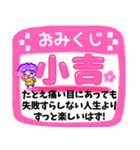 おみくじ

小吉

たとえ痛い目にあっても
失敗すらしない人生より
ずっと楽しいはず!